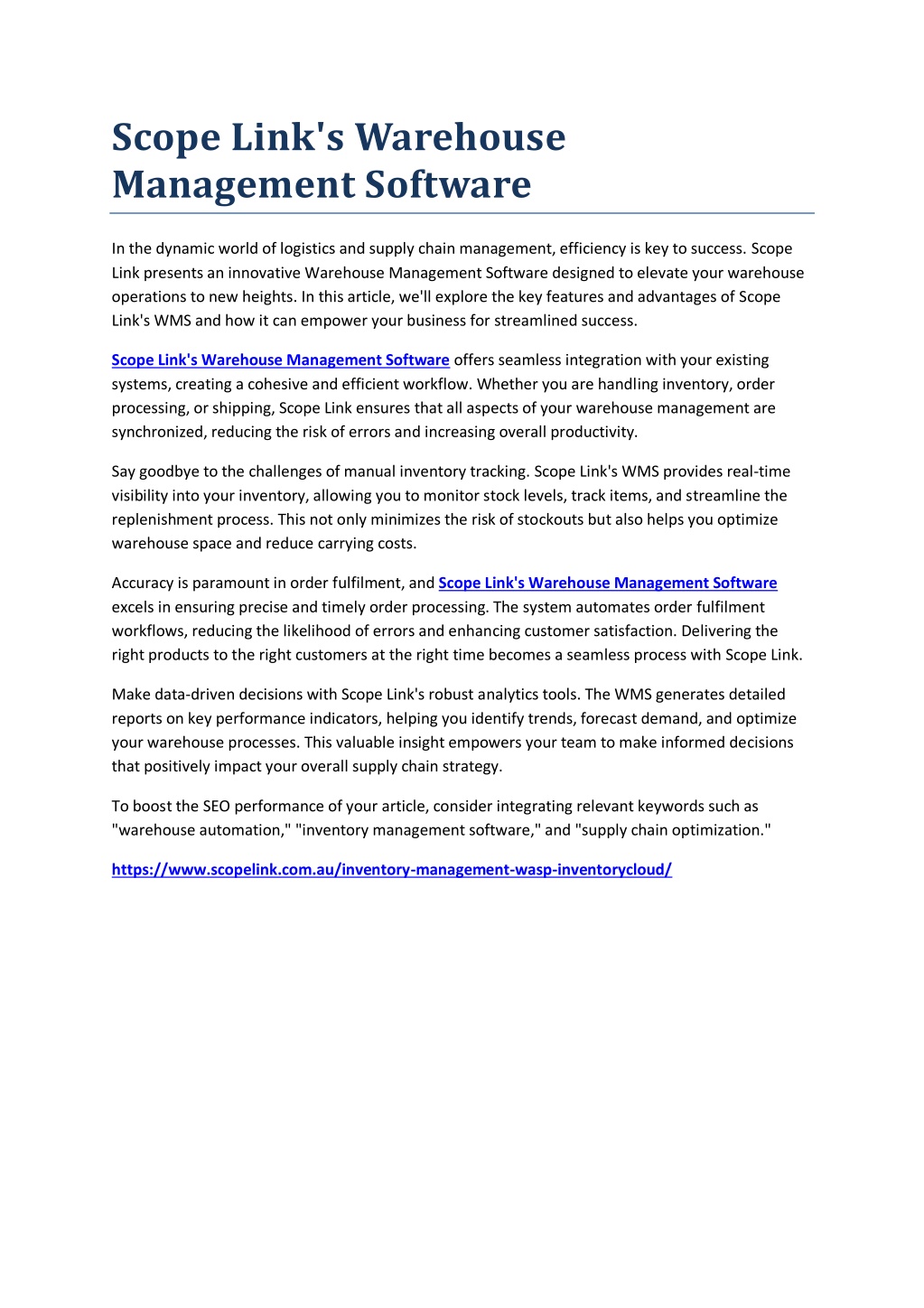 Scope Link's Warehouse Management Software

In the dynamic world of logistics and supply chain management, efficiency is key to success. Scope Link presents an innovative Warehouse Management Software designed to elevate your warehouse operations to new heights. In this article, we'll explore the key features and advantages of Scope Link's WMS and how it can empower your business for streamlined success.

Scope Link's Warehouse Management Software offers seamless integration with your existing systems, creating a cohesive and efficient workflow. Whether you are handling inventory, order processing, or shipping, Scope Link ensures that all aspects of your warehouse management are synchronized, reducing the risk of errors and increasing overall productivity.

Say goodbye to the challenges of manual inventory tracking. Scope Link's WMS provides real-time visibility into your inventory, allowing you to monitor stock levels, track items, and streamline the replenishment process. This not only minimizes the risk of stockouts but also helps you optimize warehouse space and reduce carrying costs.

Accuracy is paramount in order fulfilment, and Scope Link's Warehouse Management Software excels in ensuring precise and timely order processing. The system automates order fulfilment workflows, reducing the likelihood of errors and enhancing customer satisfaction. Delivering the right products to the right customers at the right time becomes a seamless process with Scope Link.

Make data-driven decisions with Scope Link's robust analytics tools. The WMS generates detailed reports on key performance indicators, helping you identify trends, forecast demand, and optimize your warehouse processes. This valuable insight empowers your team to make informed decisions that positively impact your overall supply chain strategy.

To boost the SEO performance of your article, consider integrating relevant keywords such as "warehouse automation," "inventory management software," and "supply chain optimization."

https://www.scopelink.com.au/inventory-management-wasp-inventorycloud/